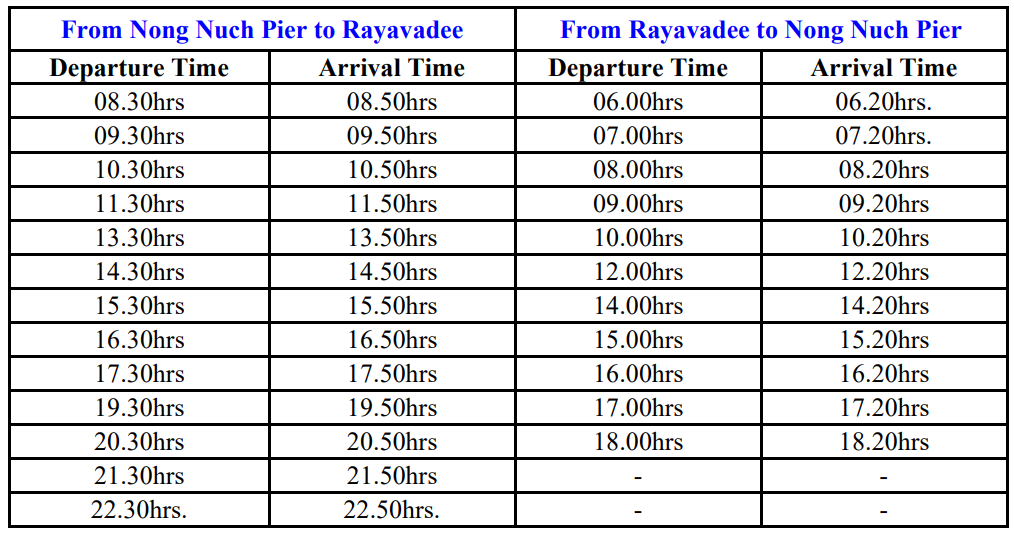 | From Nong Nuch Pier to Rayavadee | | From Rayavadee to Nong Nuch Pier | |
|---|---|---|---|
| Departure Time | Arrival Time | Departure Time | Arrival Time |
| 08.30hrs | 08.50hrs | 06.00hrs | 06.20hrs. |
| 09.30hrs | 09.50hrs | 07.00hrs | 07.20hrs. |
| 10.30hrs | 10.50hrs | 08.00hrs | 08.20hrs |
| 11.30hrs | 11.50hrs | 09.00hrs | 09.20hrs |
| 13.30hrs | 13.50hrs | 10.00hrs | 10.20hrs |
| 14.30hrs | 14.50hrs | 12.00hrs | 12.20hrs |
| 15.30hrs | 15.50hrs | 14.00hrs | 14.20hrs |
| 16.30hrs | 16.50hrs | 15.00hrs | 15.20hrs |
| 17.30hrs | 17.50hrs | 16.00hrs | 16.20hrs |
| 19.30hrs | 19.50hrs | 17.00hrs | 17.20hrs |
| 20.30hrs | 20.50hrs | 18.00hrs | 18.20hrs |
| 21.30hrs | 21.50hrs | - | - |
| 22.30hrs. | 22.50hrs. | - | - |